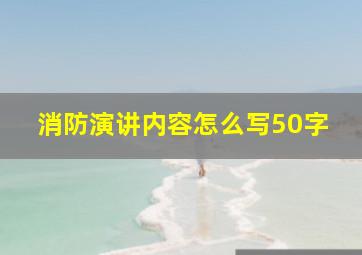 消防演讲内容怎么写50字